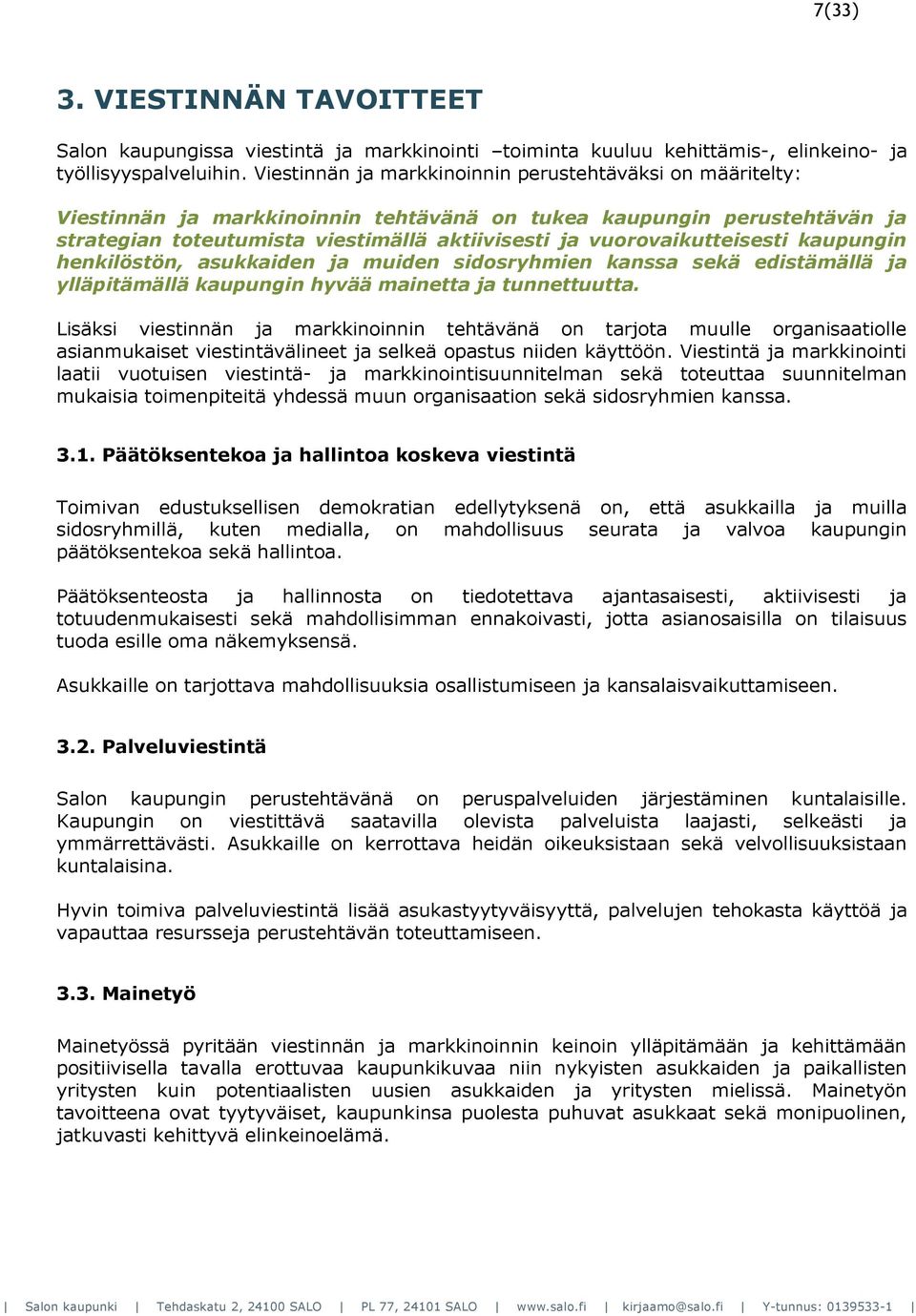 7(33)

3. VIESTINNÄN TAVOITTEET

Salon kaupungissa viestintä ja markkinointi –toiminta kuuluu kehittämis-, elinkeino- ja työllisyyspalveluihin. Viestinnän ja markkinoinnin perustehtäväksi on määritelty:

Viestinnän ja markkinoinnin tehtävänä on tukea kaupungin perustehtävän ja strategian toteutumista viestimällä aktiivisesti ja vuorovaikutteisesti kaupungin henkilöstön, asukkaiden ja muiden sidosryhmien kanssa sekä edistämällä ja ylläpitämällä kaupungin hyvää mainetta ja tunnettuutta.

Lisäksi viestinnän ja markkinoinnin tehtävänä on tarjota muulle organisaatiolle asianmukaiset viestintävälineet ja selkeä opastus niiden käyttöön. Viestintä ja markkinointi laatii vuotuisen viestintä- ja markkinointisuunnitelman sekä toteuttaa suunnitelman mukaisia toimenpiteitä yhdessä muun organisaation sekä sidosryhmien kanssa.

3.1. Päätöksentekoa ja hallintoa koskeva viestintä

Toimivan edustuksellisen demokratian edellytyksenä on, että asukkailla ja muilla sidosryhmillä, kuten medialla, on mahdollisuus seurata ja valvoa kaupungin päätöksentekoa sekä hallintoa.

Päätöksenteosta ja hallinnosta on tiedotettava ajantasaisesti, aktiivisesti ja totuudenmukaisesti sekä mahdollisimman ennakoivasti, jotta asianosaisilla on tilaisuus tuoda esille oma näkemyksensä.

Asukkaille on tarjottava mahdollisuuksia osallistumiseen ja kansalaisvaikuttamiseen.

3.2. Palveluviestintä

Salon kaupungin perustehtävänä on peruspalveluiden järjestäminen kuntalaisille. Kaupungin on viestittävä saatavilla olevista palveluista laajasti, selkeästi ja ymmärrettävästi. Asukkaille on kerrottava heidän oikeuksistaan sekä velvollisuuksistaan kuntalaisina.

Hyvin toimiva palveluviestintä lisää asukastyytyväisyyttä, palvelujen tehokasta käyttöä ja vapauttaa resursseja perustehtävän toteuttamiseen.

3.3. Mainetyö

Mainetyössä pyritään viestinnän ja markkinoinnin keinoin ylläpitämään ja kehittämään positiivisella tavalla erottuvaa kaupunkikuvaa niin nykyisten asukkaiden ja paikallisten yritysten kuin potentiaalisten uusien asukkaiden ja yritysten mielissä. Mainetyön tavoitteena ovat tyytyväiset, kaupunkinsa puolesta puhuvat asukkaat sekä monipuolinen, jatkuvasti kehittyvä elinkeinoelämä.

| Salon kaupunki | Tehdaskatu 2, 24100 SALO | PL 77, 24101 SALO | www.salo.fi | kirjaamo@salo.fi | Y-tunnus: 0139533-1 |